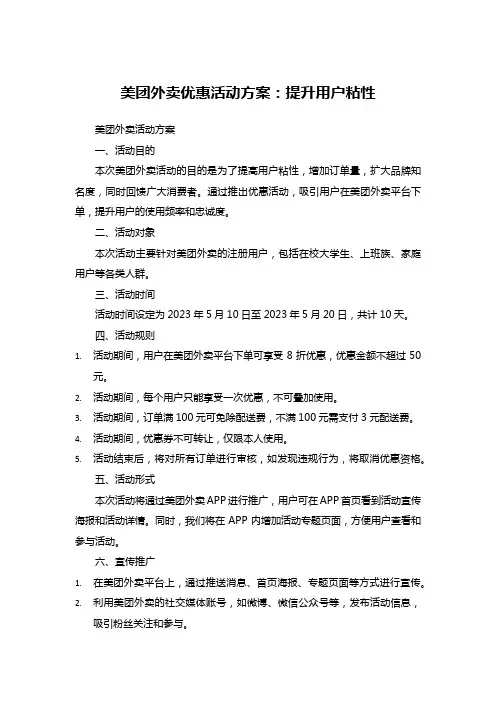 美团外卖优惠活动方案：提升用户粘性

美团外卖活动方案

一、活动目的

本次美团外卖活动的目的是为了提高用户粘性，增加订单量，扩大品牌知名度，同时回馈广大消费者。通过推出优惠活动，吸引用户在美团外卖平台下单，提升用户的使用频率和忠诚度。

二、活动对象

本次活动主要针对美团外卖的注册用户，包括在校大学生、上班族、家庭用户等各类人群。

三、活动时间

活动时间设定为 2023 年 5 月 10 日至 2023 年 5 月 20 日，共计 10 天。

四、活动规则

1. 活动期间，用户在美团外卖平台下单可享受 8 折优惠，优惠金额不超过 50 元。
2. 活动期间，每个用户只能享受一次优惠，不可叠加使用。
3. 活动期间，订单满 100 元可免除配送费，不满 100 元需支付 3 元配送费。
4. 活动期间，优惠券不可转让，仅限本人使用。
5. 活动结束后，将对所有订单进行审核，如发现违规行为，将取消优惠资格。

五、活动形式

本次活动将通过美团外卖 APP 进行推广，用户可在 APP 首页看到活动宣传海报和活动详情。同时，我们将在 APP 内增加活动专题页面，方便用户查看和参与活动。

六、宣传推广

1. 在美团外卖平台上，通过推送消息、首页海报、专题页面等方式进行宣传。
2. 利用美团外卖的社交媒体账号，如微博、微信公众号等，发布活动信息，吸引粉丝关注和参与。